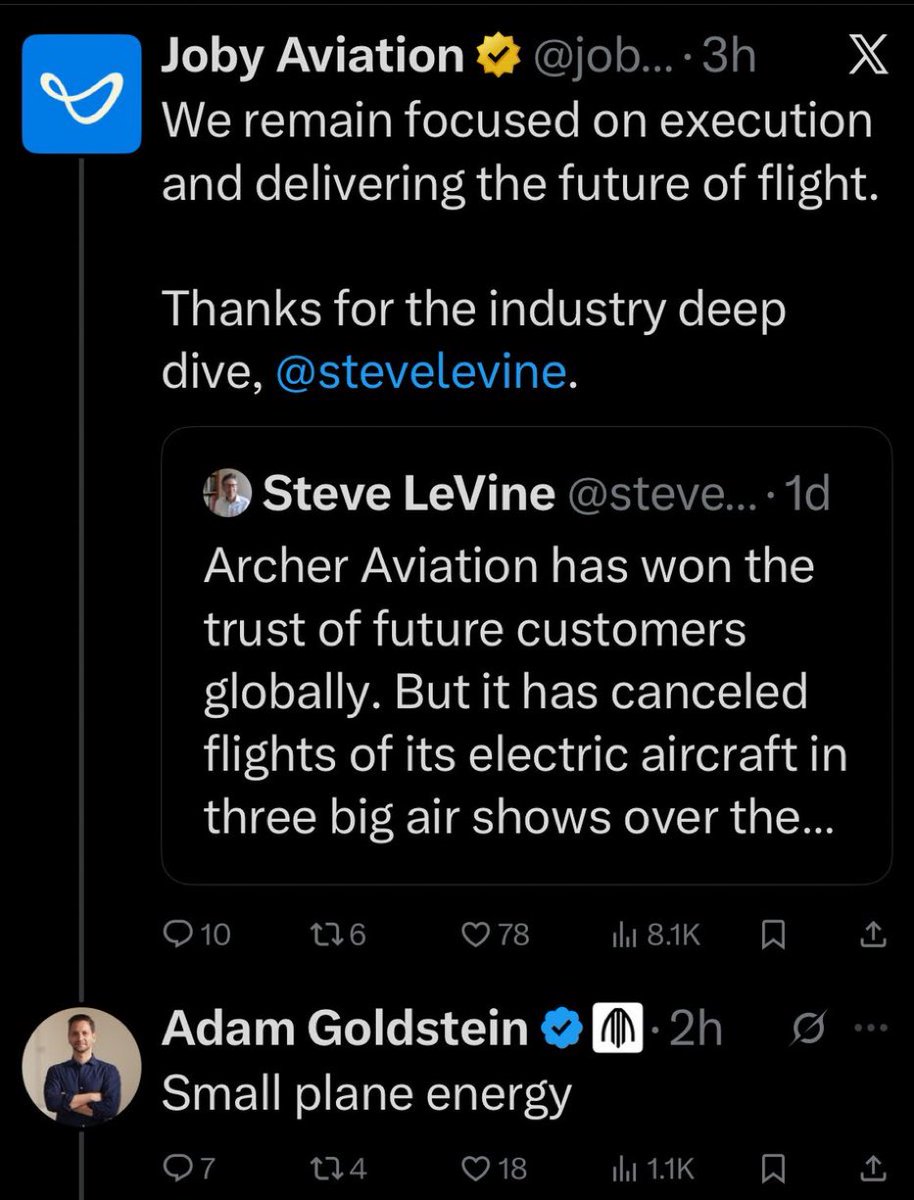 Joby Aviation @job... · 3h
We remain focused on execution and delivering the future of flight.

Thanks for the industry deep dive, @stevelevine.

Steve LeVine @steve... · 1d
Archer Aviation has won the trust of future customers globally. But it has canceled flights of its electric aircraft in three big air shows over the...

10 6 78 8.1K

Adam Goldstein · 2h
Small plane energy

7 4 18 1.1K